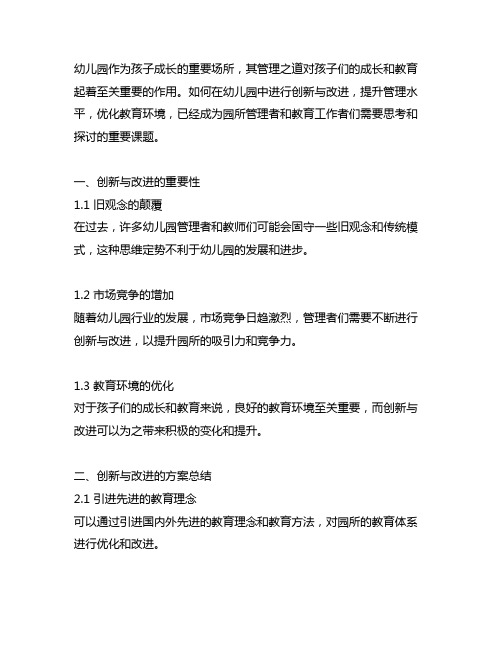 幼儿园作为孩子成长的重要场所，其管理之道对孩子们的成长和教育起着至关重要的作用。如何在幼儿园中进行创新与改进，提升管理水平，优化教育环境，已经成为园所管理者和教育工作者们需要思考和探讨的重要课题。

一、创新与改进的重要性
1.1 旧观念的颠覆
在过去，许多幼儿园管理者和教师们可能会固守一些旧观念和传统模式，这种思维定势不利于幼儿园的发展和进步。

1.2 市场竞争的增加
随着幼儿园行业的发展，市场竞争日趋激烈，管理者们需要不断进行创新与改进，以提升园所的吸引力和竞争力。

1.3 教育环境的优化
对于孩子们的成长和教育来说，良好的教育环境至关重要，而创新与改进可以为之带来积极的变化和提升。

二、创新与改进的方案总结
2.1 引进先进的教育理念
可以通过引进国内外先进的教育理念和教育方法，对园所的教育体系进行优化和改进。